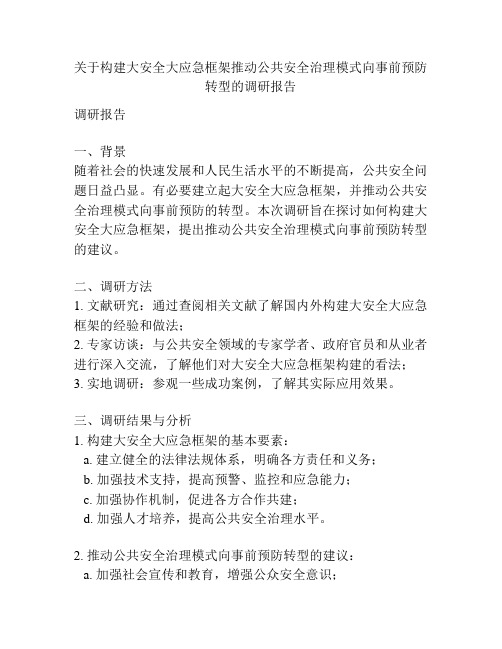 关于构建大安全大应急框架推动公共安全治理模式向事前预防转型的调研报告

调研报告

一、背景
随着社会的快速发展和人民生活水平的不断提高，公共安全问题日益凸显。有必要建立起大安全大应急框架，并推动公共安全治理模式向事前预防的转型。本次调研旨在探讨如何构建大安全大应急框架，提出推动公共安全治理模式向事前预防转型的建议。

二、调研方法
1. 文献研究：通过查阅相关文献了解国内外构建大安全大应急框架的经验和做法；
2. 专家访谈：与公共安全领域的专家学者、政府官员和从业者进行深入交流，了解他们对大安全大应急框架构建的看法；
3. 实地调研：参观一些成功案例，了解其实际应用效果。

三、调研结果与分析
1. 构建大安全大应急框架的基本要素：
a. 建立健全的法律法规体系，明确各方责任和义务；
b. 加强技术支持，提高预警、监控和应急能力；
c. 加强协作机制，促进各方合作共建；
d. 加强人才培养，提高公共安全治理水平。

2. 推动公共安全治理模式向事前预防转型的建议：
a. 加强社会宣传和教育，增强公众安全意识；